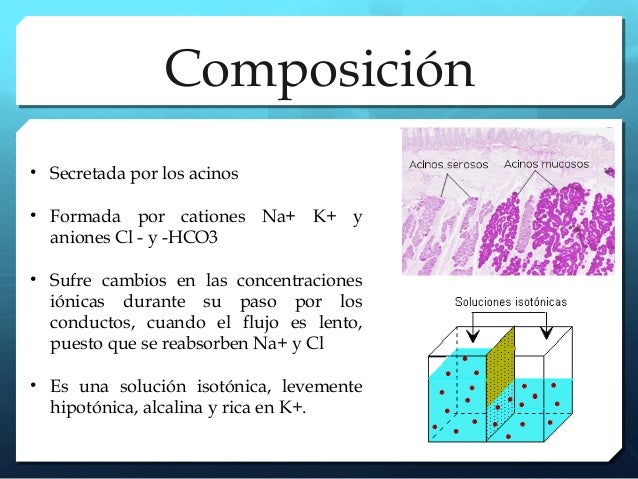 Composición

• Secretada por los acinos

• Formada por cationes Na+ K+ y aniones Cl - y -HCO3

• Sufre cambios en las concentraciones iónicas durante su paso por los conductos, cuando el flujo es lento, puesto que se reabsorben Na+ y Cl

• Es una solución isotónica, levemente hipotónica, alcalina y rica en K+.

Acinos serosos
Acinos mucosos

Soluciones isotónicas